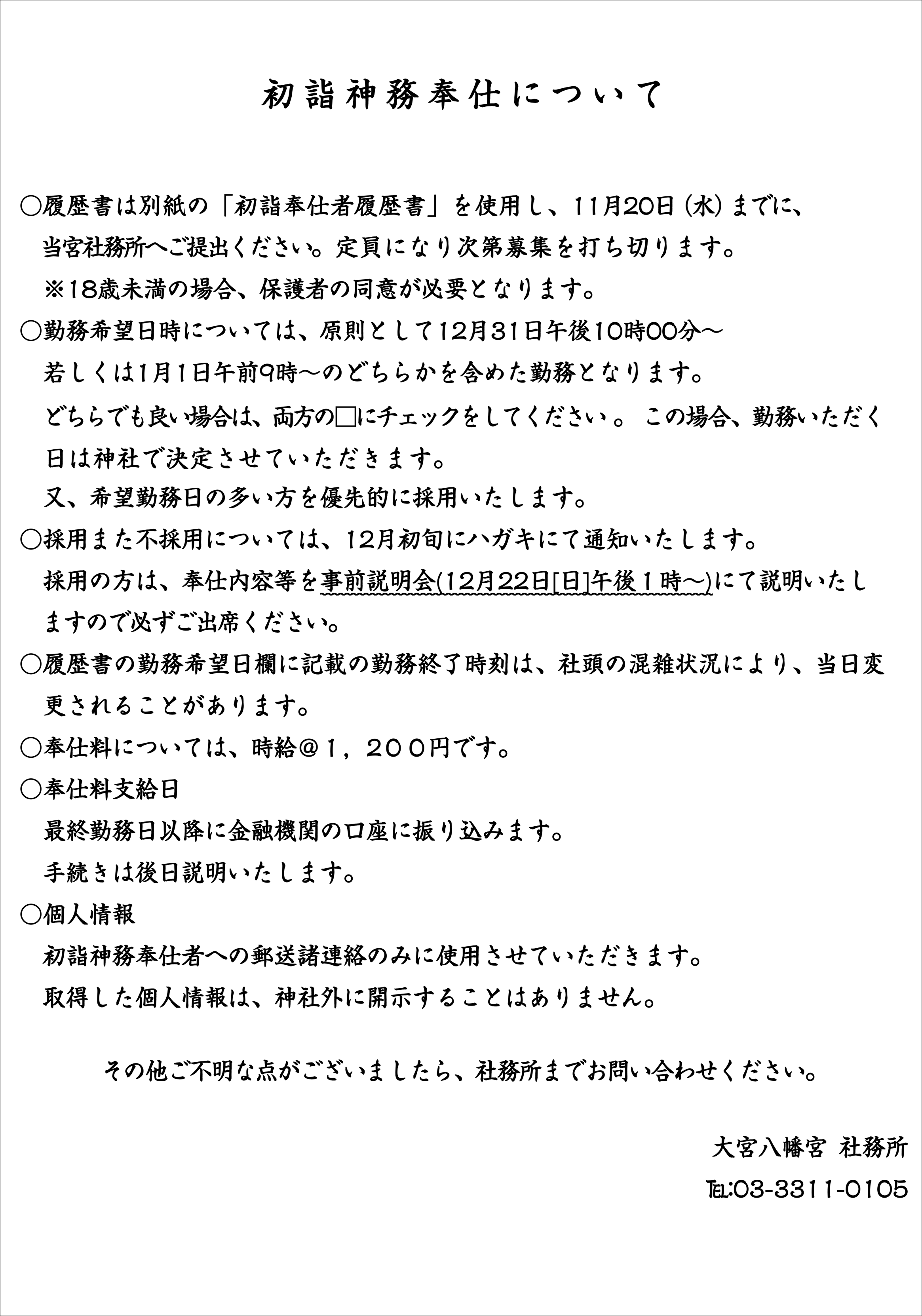 初詣神務奉仕について

○履歴書は別紙の「初詣奉仕者履歴書」を使用し、11月20日（水）までに、当宮社務所へご提出ください。定員になり次第募集を打ち切ります。
※18歳未満の場合、保護者の同意が必要となります。

○勤務希望日時については、原則として12月31日午後10時00分～若しくは1月1日午前9時～のどちらかを含めた勤務となります。
どちらでも良い場合は、両方の□にチェックをしてください。 この場合、勤務いただく日は神社で決定させていただきます。
又、希望勤務日の多い方を優先的に採用いたします。

○採用また不採用については、12月初旬にハガキにて通知いたします。
採用の方は、奉仕内容等を事前説明会(12月22日[日]午後1時～)にて説明いたしますので必ずご出席ください。

○履歴書の勤務希望日欄に記載の勤務終了時刻は、社頭の混雑状況により、当日変更されることがあります。

○奉仕料については、時給＠１，２００円です。

○奉仕料支給日
最終勤務日以降に金融機関の口座に振り込みます。
手続きは後日説明いたします。

○個人情報
初詣神務奉仕者への郵送諸連絡のみに使用させていただきます。
取得した個人情報は、神社外に開示することはありません。

その他ご不明な点がございましたら、社務所までお問い合わせください。

大宮八幡宮 社務所
TEL:03-3311-0105